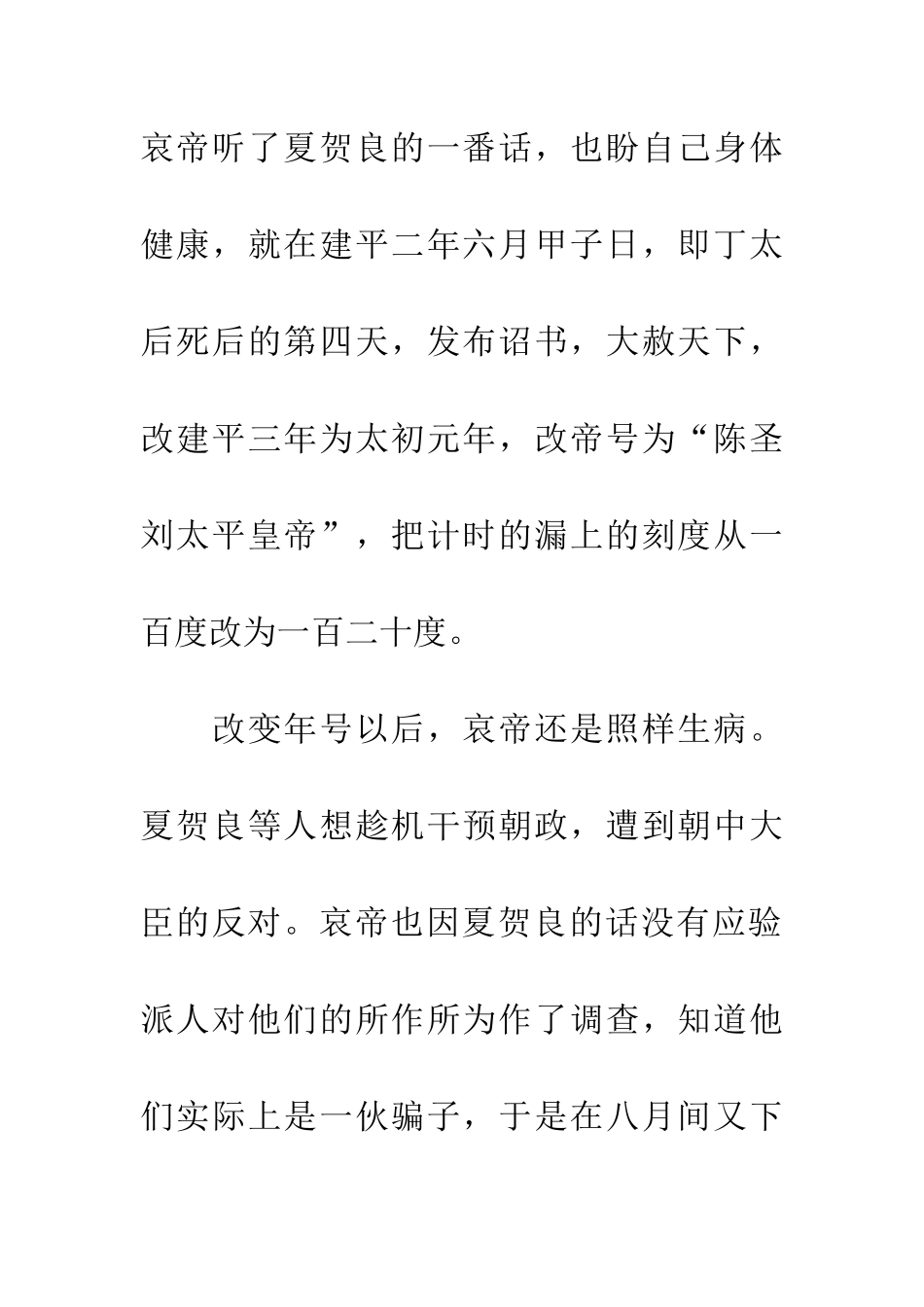 哀帝听了夏贺良的一番话，也盼自己身体健康，就在建平二年六月甲子日，即丁太后死后的第四天，发布诏书，大赦天下，改建平三年为太初元年，改帝号为“陈圣刘太平皇帝”，把计时的漏上的刻度从一百度改为一百二十度。

改变年号以后，哀帝还是照样生病。夏贺良等人想趁机干预朝政，遭到朝中大臣的反对。哀帝也因夏贺良的话没有应验派人对他们的所作所为作了调查，知道他们实际上是一伙骗子，于是在八月间又下